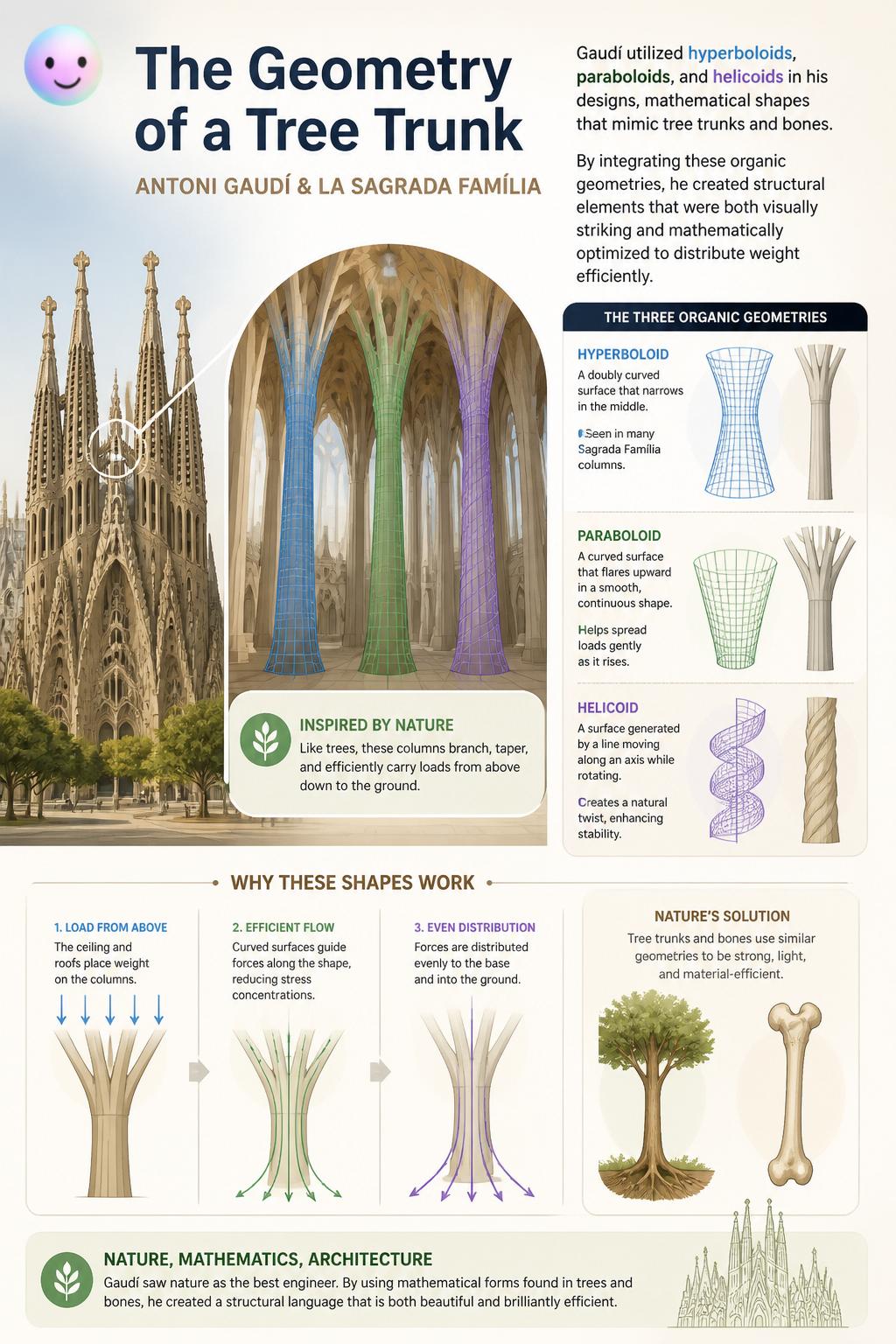 The Geometry of a Tree Trunk

ANTONI GAUDÍ & LA SAGRADA FAMÍLIA

Gaudí utilized hyperboloids, paraboloids, and helicoids in his designs, mathematical shapes that mimic tree trunks and bones.

By integrating these organic geometries, he created structural elements that were both visually striking and mathematically optimized to distribute weight efficiently.

THE THREE ORGANIC GEOMETRIES

HYPERBOLOID
A doubly curved surface that narrows in the middle.

Seen in many Sagrada Família columns.

PARABOLOID
A curved surface that flares upward in a smooth, continuous shape.

Helps spread loads gently as it rises.

HELICOID
A surface generated by a line moving along an axis while rotating.

Creates a natural twist, enhancing stability.

INSPIRED BY NATURE
Like trees, these columns branch, taper, and efficiently carry loads from above down to the ground.

WHY THESE SHAPES WORK

1. LOAD FROM ABOVE
The ceiling and roofs place weight on the columns.

2. EFFICIENT FLOW
Curved surfaces guide forces along the shape, reducing stress concentrations.

3. EVEN DISTRIBUTION
Forces are distributed evenly to the base and into the ground.

NATURE'S SOLUTION
Tree trunks and bones use similar geometries to be strong, light, and material-efficient.

NATURE, MATHEMATICS, ARCHITECTURE
Gaudí saw nature as the best engineer. By using mathematical forms found in trees and bones, he created a structural language that is both beautiful and brilliantly efficient.